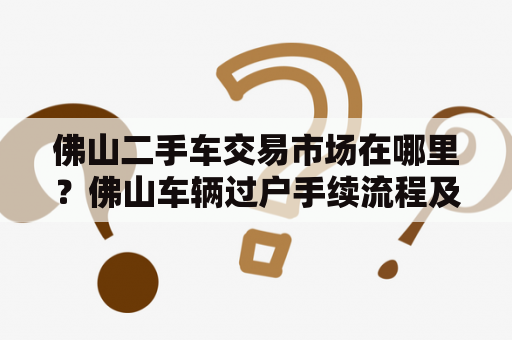 佛山二手车交易市场在哪里？佛山车辆过户手续流程及